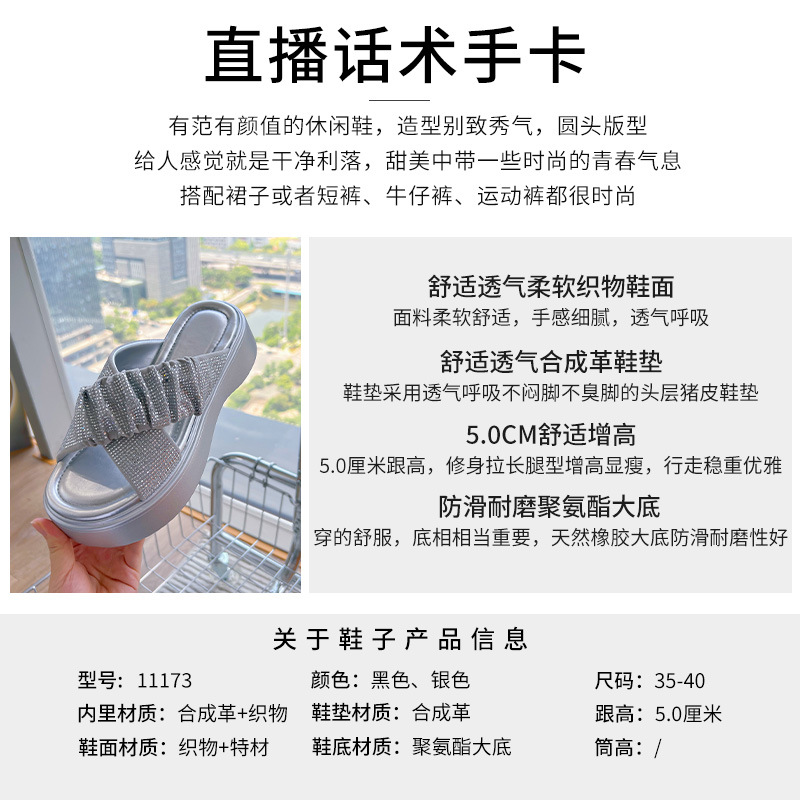 直播话术手卡

有范有颜值的休闲鞋，造型别致秀气，圆头版型
给人感觉就是干净利落，甜美中带一些时尚的青春气息
搭配裙子或者短裤、牛仔裤、运动裤都很时尚

舒适透气柔软织物鞋面
面料柔软舒适，手感细腻，透气呼吸

舒适透气合成革鞋垫
鞋垫采用透气呼吸不闷脚不臭脚的头层猪皮鞋垫

5.0CM舒适增高
5.0厘米跟高，修身拉长腿型增高显瘦，行走稳重优雅

防滑耐磨聚氨酯大底
穿的舒服，底相相当重要，天然橡胶大底防滑耐磨性好

关于鞋子产品信息

型号：11173
内里材质：合成革+织物
鞋面材质：织物+特材

颜色：黑色、银色
鞋垫材质：合成革
鞋底材质：聚氨酯大底

尺码：35-40
跟高：5.0厘米
筒高：/